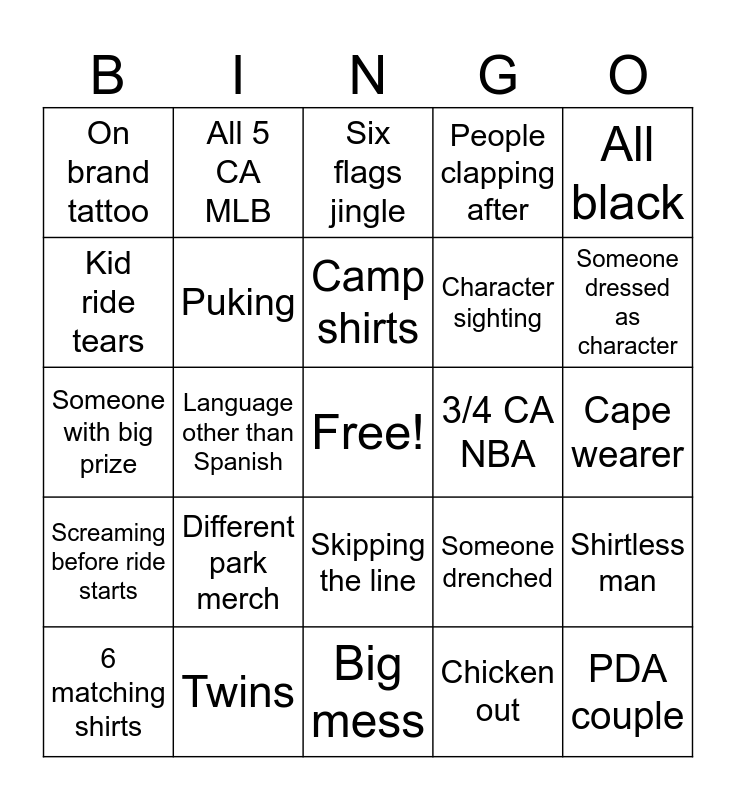 | B | I | N | G | O |
|---|---|---|---|---|
| On brand tattoo | All 5 CA MLB | Six flags jingle | People clapping after | All black |
| Kid ride tears | Puking | Camp shirts | Character sighting | Someone dressed as character |
| Someone with big prize | Language other than Spanish | Free! | 3/4 CA NBA | Cape wearer |
| Screaming before ride starts | Different park merch | Skipping the line | Someone drenched | Shirtless man |
| 6 matching shirts | Twins | Big mess | Chicken out | PDA couple |